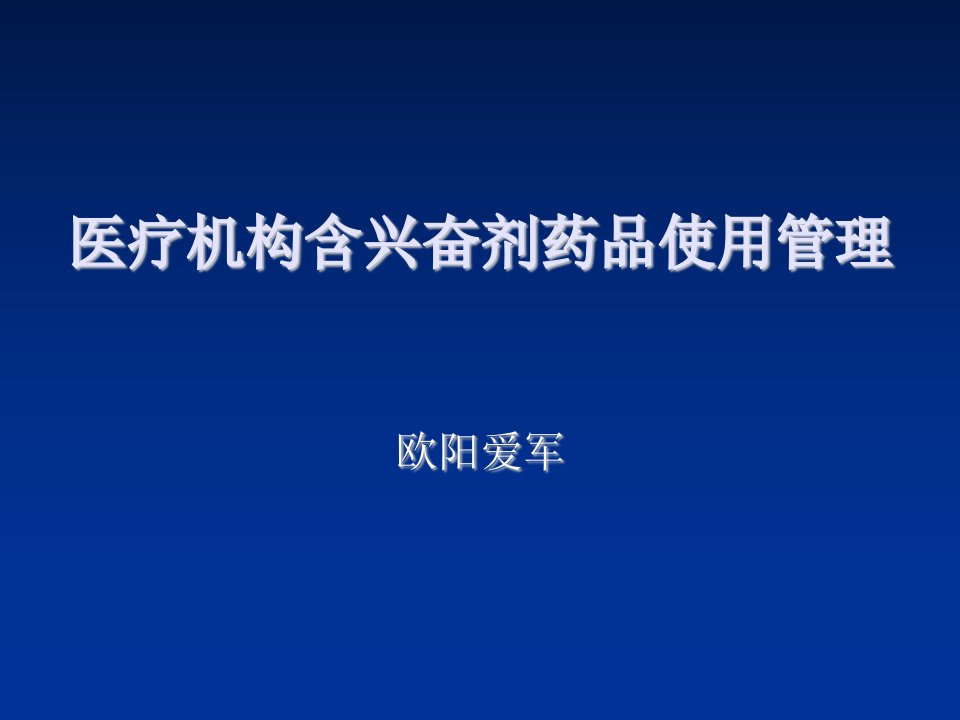 医疗机构含兴奋剂药品使用管理

欧阳爱军